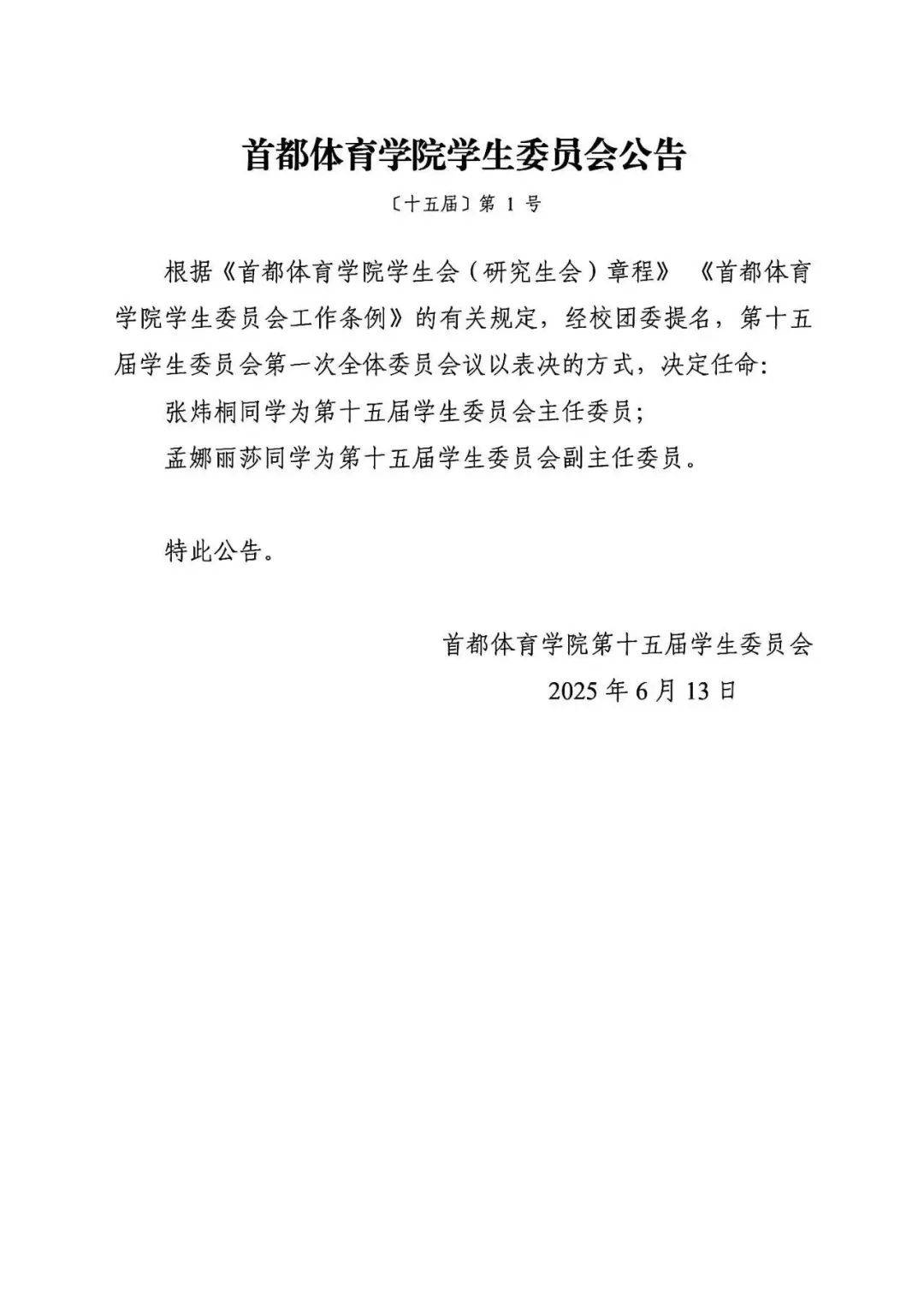 首都体育学院学生委员会公告

〔十五届〕第 1 号

根据《首都体育学院学生会（研究生会）章程》《首都体育学院学生委员会工作条例》的有关规定，经校团委提名，第十五届学生委员会第一次全体委员会议以表决的方式，决定任命:

张炜桐同学为第十五届学生委员会主任委员;

孟娜丽莎同学为第十五届学生委员会副主任委员。

特此公告。

首都体育学院第十五届学生委员会

2025 年 6 月 13 日